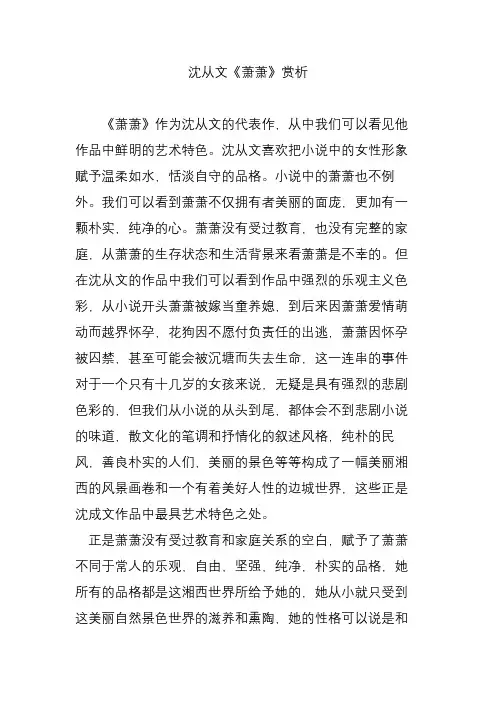 沈从文《萧萧》赏析

《萧萧》作为沈从文的代表作，从中我们可以看见他作品中鲜明的艺术特色。沈从文喜欢把小说中的女性形象赋予温柔如水，恬淡自守的品格。小说中的萧萧也不例外。我们可以看到萧萧不仅拥有者美丽的面庞，更加有一颗朴实，纯净的心。萧萧没有受过教育，也没有完整的家庭，从萧萧的生存状态和生活背景来看萧萧是不幸的。但在沈从文的作品中我们可以看到作品中强烈的乐观主义色彩，从小说开头萧萧被嫁当童养媳，到后来因萧萧爱情萌动而越界怀孕，花狗因不愿付负责任的出逃，萧萧因怀孕被囚禁，甚至可能会被沉塘而失去生命，这一连串的事件对于一个只有十几岁的女孩来说，无疑是具有强烈的悲剧色彩的，但我们从小说的从头到尾，都体会不到悲剧小说的味道，散文化的笔调和抒情化的叙述风格，纯朴的民风，善良朴实的人们，美丽的景色等等构成了一幅美丽湘西的风景画卷和一个有着美好人性的边城世界，这些正是沈成文作品中最具艺术特色之处。

正是萧萧没有受过教育和家庭关系的空白，赋予了萧萧不同于常人的乐观、自由、坚强、纯净，朴实的品格，她所有的品格都是这湘西世界所给予她的，她从小就只受到这美丽自然景色世界的滋养和熏陶，她的性格可以说是和